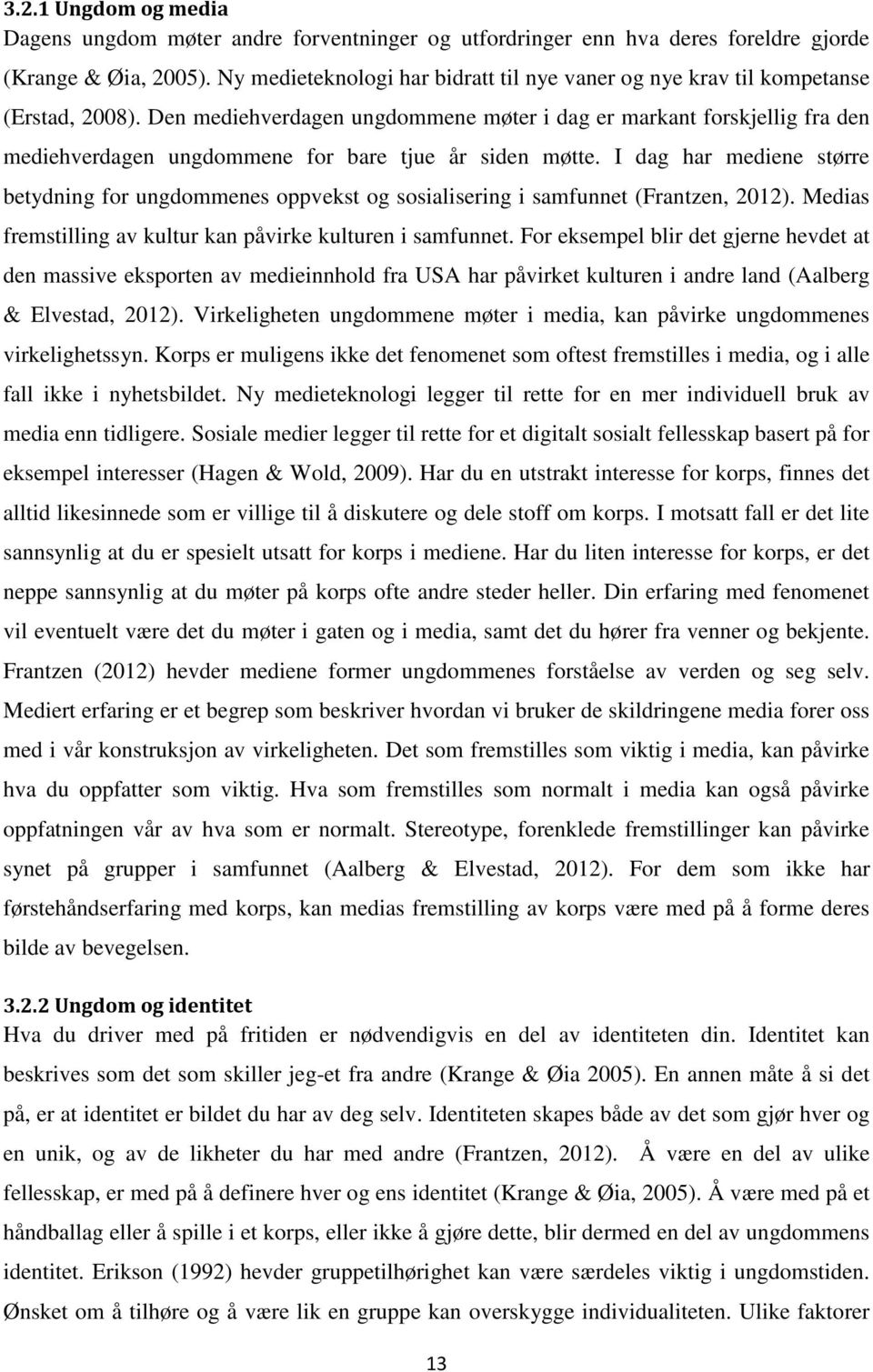 3.2.1 Ungdom og media
Dagens ungdom møter andre forventninger og utfordringer enn hva deres foreldre gjorde (Krange & Øia, 2005). Ny medieteknologi har bidratt til nye vaner og nye krav til kompetanse (Erstad, 2008). Den mediehverdagen ungdommene møter i dag er markant forskjellig fra den mediehverdagen ungdommene for bare tjue år siden møtte. I dag har mediene større betydning for ungdommenes oppvekst og sosialisering i samfunnet (Frantzen, 2012). Medias fremstilling av kultur kan påvirke kulturen i samfunnet. For eksempel blir det gjerne hevdet at den massive eksporten av medieinnhold fra USA har påvirket kulturen i andre land (Aalberg & Elvestad, 2012). Virkeligheten ungdommene møter i media, kan påvirke ungdommenes virkelighetssyn. Korps er muligens ikke det fenomenet som oftest fremstilles i media, og i alle fall ikke i nyhetsbildet. Ny medieteknologi legger til rette for en mer individuell bruk av media enn tidligere. Sosiale medier legger til rette for et digitalt sosialt fellesskap basert på for eksempel interesser (Hagen & Wold, 2009). Har du en utstrakt interesse for korps, finnes det alltid likesinnede som er villige til å diskutere og dele stoff om korps. I motsatt fall er det lite sannsynlig at du er spesielt utsatt for korps i mediene. Har du liten interesse for korps, er det neppe sannsynlig at du møter på korps ofte andre steder heller. Din erfaring med fenomenet vil eventuelt være det du møter i gaten og i media, samt det du hører fra venner og bekjente. Frantzen (2012) hevder mediene former ungdommenes forståelse av verden og seg selv. Mediert erfaring er et begrep som beskriver hvordan vi bruker de skildringene media forer oss med i vår konstruksjon av virkeligheten. Det som fremstilles som viktig i media, kan påvirke hva du oppfatter som viktig. Hva som fremstilles som normalt i media kan også påvirke oppfatningen vår av hva som er normalt. Stereotype, forenklede fremstillinger kan påvirke synet på grupper i samfunnet (Aalberg & Elvestad, 2012). For dem som ikke har førstehåndserfaring med korps, kan medias fremstilling av korps være med på å forme deres bilde av bevegelsen.

3.2.2 Ungdom og identitet
Hva du driver med på fritiden er nødvendigvis en del av identiteten din. Identitet kan beskrives som det som skiller jeg-et fra andre (Krange & Øia 2005). En annen måte å si det på, er at identitet er bildet du har av deg selv. Identiteten skapes både av det som gjør hver og en unik, og av de likheter du har med andre (Frantzen, 2012). Å være en del av ulike fellesskap, er med på å definere hver og ens identitet (Krange & Øia, 2005). Å være med på et håndballag eller å spille i et korps, eller ikke å gjøre dette, blir dermed en del av ungdommens identitet. Erikson (1992) hevder gruppetilhørighet kan være særdeles viktig i ungdomstiden. Ønsket om å tilhøre og å være lik en gruppe kan overskygge individualiteten. Ulike faktorer

13